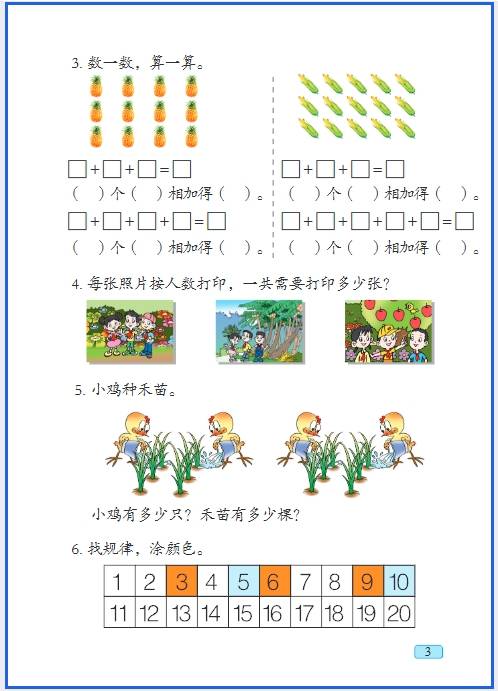 3. 数一数，算一算。

□+□+□=□
（　）个（　）相加得（　）。
□+□+□+□=□
（　）个（　）相加得（　）。

□+□+□=□
（　）个（　）相加得（　）。
□+□+□+□+□=□
（　）个（　）相加得（　）。

4. 每张照片按人数打印，一共需要打印多少张？

5. 小鸡种禾苗。

小鸡有多少只？禾苗有多少棵？

6. 找规律，涂颜色。

| 1 | 2 | 3 | 4 | 5 | 6 | 7 | 8 | 9 | 10 |
|---|---|---|---|---|---|---|---|---|---|
| 11 | 12 | 13 | 14 | 15 | 16 | 17 | 18 | 19 | 20 |

3